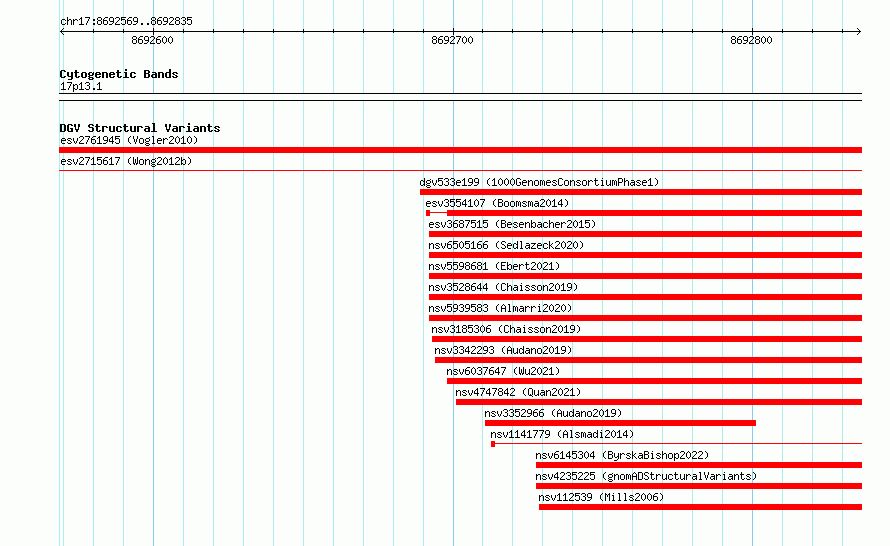 chr17:8692569..8692835

8692600

8692700

8692800

Cytogenetic Bands
17p13.1

DGV Structural Variants
esv2761945 (Vogler2010)
esv2715617 (Wong2012b)
dgv533e199 (1000GenomesConsortiumPhase1)
esv3554107 (Boomsma2014)
esv3687515 (Besenbacher2015)
nsv6505166 (Sedlazeck2020)
nsv5598681 (Ebert2021)
nsv3528644 (Chaisson2019)
nsv5939583 (Almarri2020)
nsv3185306 (Chaisson2019)
nsv3342293 (Audano2019)
nsv6037647 (Wu2021)
nsv4747842 (Quan2021)
nsv3352966 (Audano2019)
nsv1141779 (Alsmadi2014)
nsv6145304 (ByrskaBishop2022)
nsv4235225 (gnomADStructuralVariants)
nsv112539 (Mills2006)